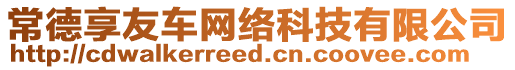 常德享友车网络科技有限公司
http://cdwalkerreed.cn.coovee.com